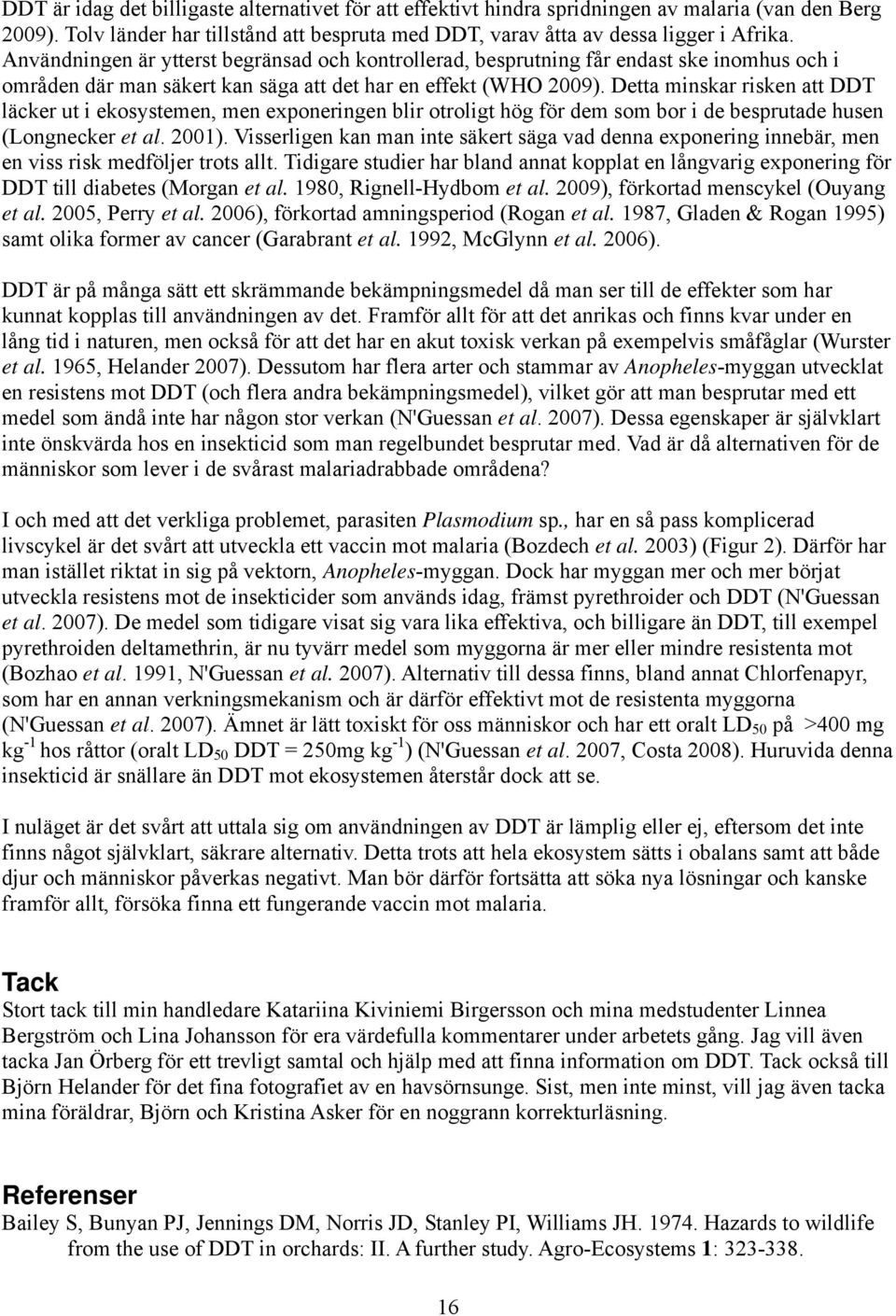 DDT är idag det billigaste alternativet för att effektivt hindra spridningen av malaria (van den Berg 2009). Tolv länder har tillstånd att bespruta med DDT, varav åtta av dessa ligger i Afrika. Användningen är ytterst begränsad och kontrollerad, besprutning får endast ske inomhus och i områden där man säkert kan säga att det har en effekt (WHO 2009). Detta minskar risken att DDT läcker ut i ekosystemen, men exponeringen blir otroligt hög för dem som bor i de besprutade husen (Longnecker et al. 2001). Visserligen kan man inte säkert säga vad denna exponering innebär, men en viss risk medföljer trots allt. Tidigare studier har bland annat kopplat en långvarig exponering för DDT till diabetes (Morgan et al. 1980, Rignell-Hydbom et al. 2009), förkortad menscykel (Ouyang et al. 2005, Perry et al. 2006), förkortad amningsperiod (Rogan et al. 1987, Gladen & Rogan 1995) samt olika former av cancer (Garabrant et al. 1992, McGlynn et al. 2006).

DDT är på många sätt ett skrämmande bekämpningsmedel då man ser till de effekter som har kunnat kopplas till användningen av det. Framför allt för att det anrikas och finns kvar under en lång tid i naturen, men också för att det har en akut toxisk verkan på exempelvis småfåglar (Wurster et al. 1965, Helander 2007). Dessutom har flera arter och stammar av Anopheles-myggan utvecklat en resistens mot DDT (och flera andra bekämpningsmedel), vilket gör att man besprutar med ett medel som ändå inte har någon stor verkan (N'Guessan et al. 2007). Dessa egenskaper är självklart inte önskvärda hos en insekticid som man regelbundet besprutar med. Vad är då alternativen för de människor som lever i de svårast malariadrabbade områdena?

I och med att det verkliga problemet, parasiten Plasmodium sp., har en så pass komplicerad livscykel är det svårt att utveckla ett vaccin mot malaria (Bozdech et al. 2003) (Figur 2). Därför har man istället riktat in sig på vektorn, Anopheles-myggan. Dock har myggan mer och mer börjat utveckla resistens mot de insekticider som används idag, främst pyrethroider och DDT (N'Guessan et al. 2007). De medel som tidigare visat sig vara lika effektiva, och billigare än DDT, till exempel pyrethroiden deltamethrin, är nu tyvärr medel som myggorna är mer eller mindre resistenta mot (Bozhao et al. 1991, N'Guessan et al. 2007). Alternativ till dessa finns, bland annat Chlorfenapyr, som har en annan verkningsmekanism och är därför effektivt mot de resistenta myggorna (N'Guessan et al. 2007). Ämnet är lätt toxiskt för oss människor och har ett oralt $LD_{50}$ på >400 mg $kg^{-1}$ hos råttor (oralt $LD_{50}$ DDT = 250mg $kg^{-1}$) (N'Guessan et al. 2007, Costa 2008). Huruvida denna insekticid är snällare än DDT mot ekosystemen återstår dock att se.

I nuläget är det svårt att uttala sig om användningen av DDT är lämplig eller ej, eftersom det inte finns något självklart, säkrare alternativ. Detta trots att hela ekosystem sätts i obalans samt att både djur och människor påverkas negativt. Man bör därför fortsätta att söka nya lösningar och kanske framför allt, försöka finna ett fungerande vaccin mot malaria.

Tack
Stort tack till min handledare Katariina Kiviniemi Birgersson och mina medstudenter Linnea Bergström och Lina Johansson för era värdefulla kommentarer under arbetets gång. Jag vill även tacka Jan Örberg för ett trevligt samtal och hjälp med att finna information om DDT. Tack också till Björn Helander för det fina fotografiet av en havsörnsunge. Sist, men inte minst, vill jag även tacka mina föräldrar, Björn och Kristina Asker för en noggrann korrekturläsning.

Referenser
Bailey S, Bunyan PJ, Jennings DM, Norris JD, Stanley PI, Williams JH. 1974. Hazards to wildlife from the use of DDT in orchards: II. A further study. Agro-Ecosystems 1: 323-338.

16